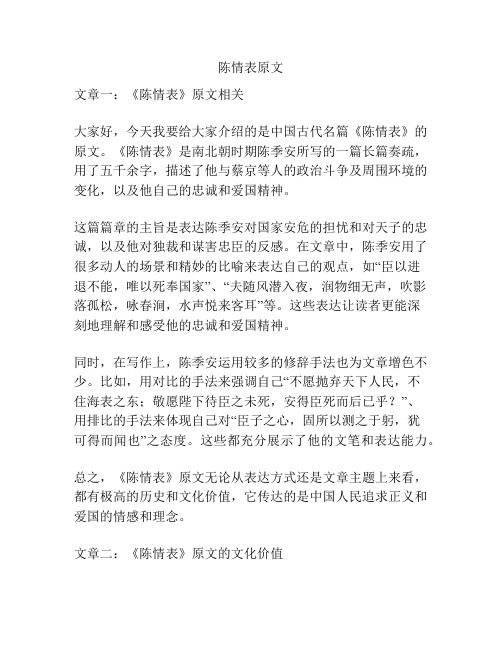 陈情表原文

文章一：《陈情表》原文相关

大家好，今天我要给大家介绍的是中国古代名篇《陈情表》的原文。《陈情表》是南北朝时期陈季安所写的一篇长篇奏疏，用了五千余字，描述了他与蔡京等人的政治斗争及周围环境的变化，以及他自己的忠诚和爱国精神。

这篇篇章的主旨是表达陈季安对国家安危的担忧和对天子的忠诚，以及他对独裁和谋害忠臣的反感。在文章中，陈季安用了很多动人的场景和精妙的比喻来表达自己的观点，如“臣以进退不能，唯以死奉国家”、“夫随风潜入夜，润物细无声，吹影落孤松，咏春涧，水声悦来客耳”等。这些表达让读者更能深刻地理解和感受他的忠诚和爱国精神。

同时，在写作上，陈季安运用较多的修辞手法也为文章增色不少。比如，用对比的手法来强调自己“不愿抛弃天下人民，不住海表之东；敬愿陛下待臣之未死，安得臣死而后已乎？”、用排比的手法来体现自己对“臣子之心，固所以测之于躬，犹可得而闻也”之态度。这些都充分展示了他的文笔和表达能力。

总之，《陈情表》原文无论从表达方式还是文章主题上来看，都有极高的历史和文化价值，它传达的是中国人民追求正义和爱国的情感和理念。

文章二：《陈情表》原文的文化价值